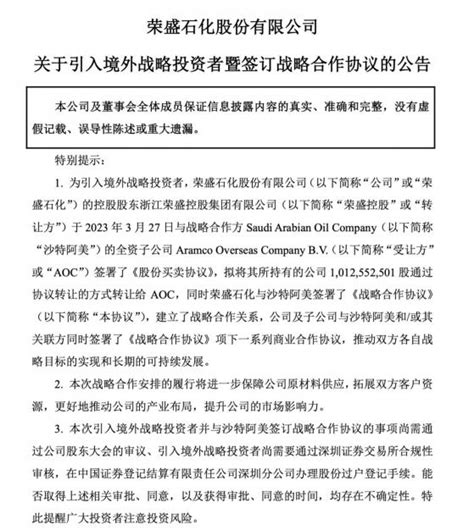 荣盛石化股份有限公司

关于引入境外战略投资者暨签订战略合作协议的公告

本公司及董事会全体成员保证信息披露内容的真实、准确和完整，没有虚假记载、误导性陈述或重大遗漏。

特别提示：

1. 为引入境外战略投资者，荣盛石化股份有限公司（以下简称“公司”或“荣盛石化”）的控股股东浙江荣盛控股集团有限公司（以下简称“荣盛控股”或“转让方”）于 2023 年 3 月 27 日与战略合作方 Saudi Arabian Oil Company（以下简称“沙特阿美”）的全资子公司 Aramco Overseas Company B.V.（以下简称“受让方”或“AOC”）签署了《股份买卖协议》，拟将其所持有的公司 1,012,552,501 股通过协议转让的方式转让给 AOC，同时荣盛石化与沙特阿美签署了《战略合作协议》（以下简称“本协议”），建立了战略合作关系，公司及子公司与沙特阿美和/或其关联方同时签署了《战略合作协议》项下一系列商业合作协议，推动双方各自战略目标的实现和长期的可持续发展。

2. 本次战略合作安排的履行将进一步保障公司原材料供应，拓展双方客户资源，更好地推动公司的产业布局，提升公司的市场影响力。

3. 本次引入境外战略投资者并与沙特阿美签订战略合作协议的事项尚需通过公司股东大会的审议、引入境外战略投资者尚需要通过深圳证券交易所合规性审核，在中国证券登记结算有限责任公司深圳分公司办理股份过户登记手续。能否取得上述相关审批、同意，以及获得审批、同意的时间，均存在不确定性。特此提醒广大投资者注意投资风险。